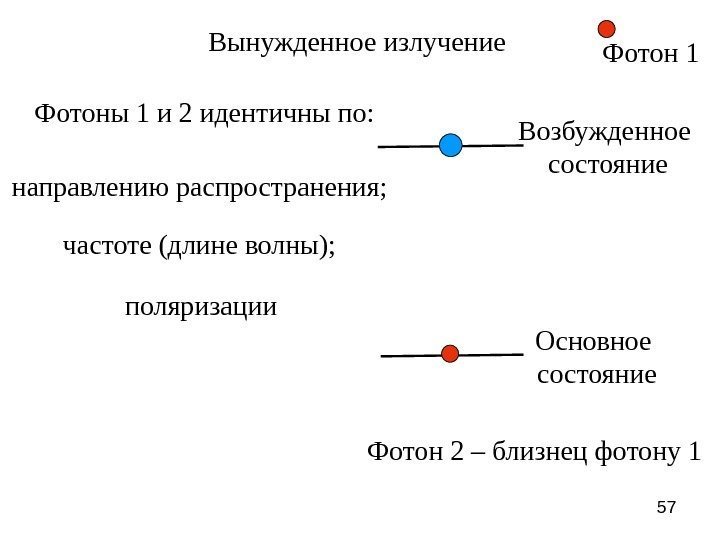 Вынужденное излучение

Фотон 1

Фотоны 1 и 2 идентичны по:

Возбужденное состояние

направлению распространения;

частоте (длине волны);

поляризации

Основное состояние

Фотон 2 – близнец фотону 1

57